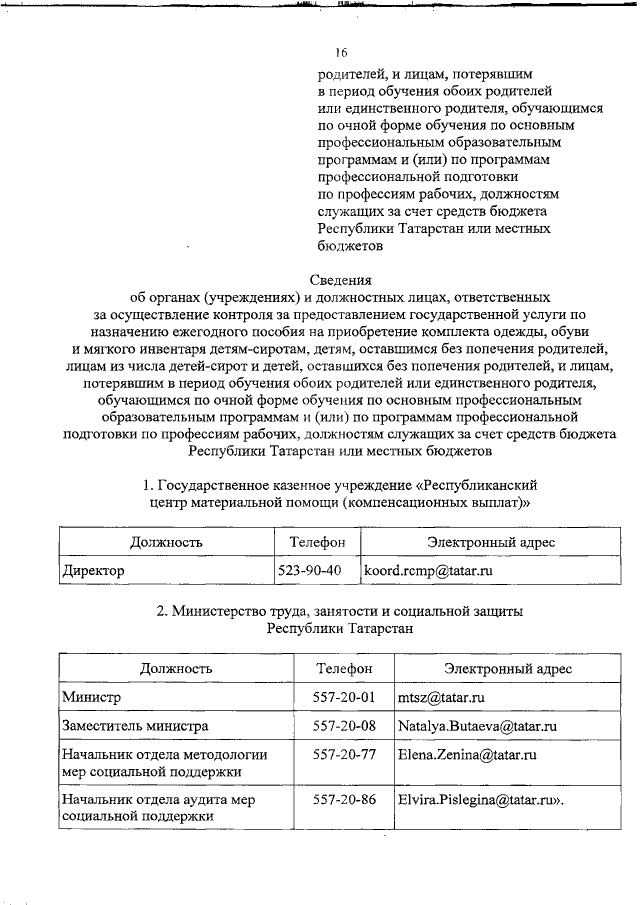 16

родителей, и лицам, потерявшим в период обучения обоих родителей или единственного родителя, обучающимся по очной форме обучения по основным профессиональным образовательным программам и (или) по программам профессиональной подготовки по профессиям рабочих, должностям служащих за счет средств бюджета Республики Татарстан или местных бюджетов

Сведения
об органах (учреждениях) и должностных лицах, ответственных за осуществление контроля за предоставлением государственной услуги по назначению ежегодного пособия на приобретение комплекта одежды, обуви и мягкого инвентаря детям-сиротам, детям, оставшимся без попечения родителей, лицам из числа детей-сирот и детей, оставшихся без попечения родителей, и лицам, потерявшим в период обучения обоих родителей или единственного родителя, обучающимся по очной форме обучения по основным профессиональным образовательным программам и (или) по программам профессиональной подготовки по профессиям рабочих, должностям служащих за счет средств бюджета Республики Татарстан или местных бюджетов

1. Государственное казенное учреждение «Республиканский центр материальной помощи (компенсационных выплат)»

| Должность | Телефон | Электронный адрес |
|---|---|---|
| Директор | 523-90-40 | koord.rcmp@tatar.ru |

2. Министерство труда, занятости и социальной защиты Республики Татарстан

| Должность | Телефон | Электронный адрес |
|---|---|---|
| Министр | 557-20-01 | mtsz@tatar.ru |
| Заместитель министра | 557-20-08 | Natalya.Butaeva@tatar.ru |
| Начальник отдела методологии мер социальной поддержки | 557-20-77 | Elena.Zenina@tatar.ru |
| Начальник отдела аудита мер социальной поддержки | 557-20-86 | Elvira.Pislegina@tatar.ru». |